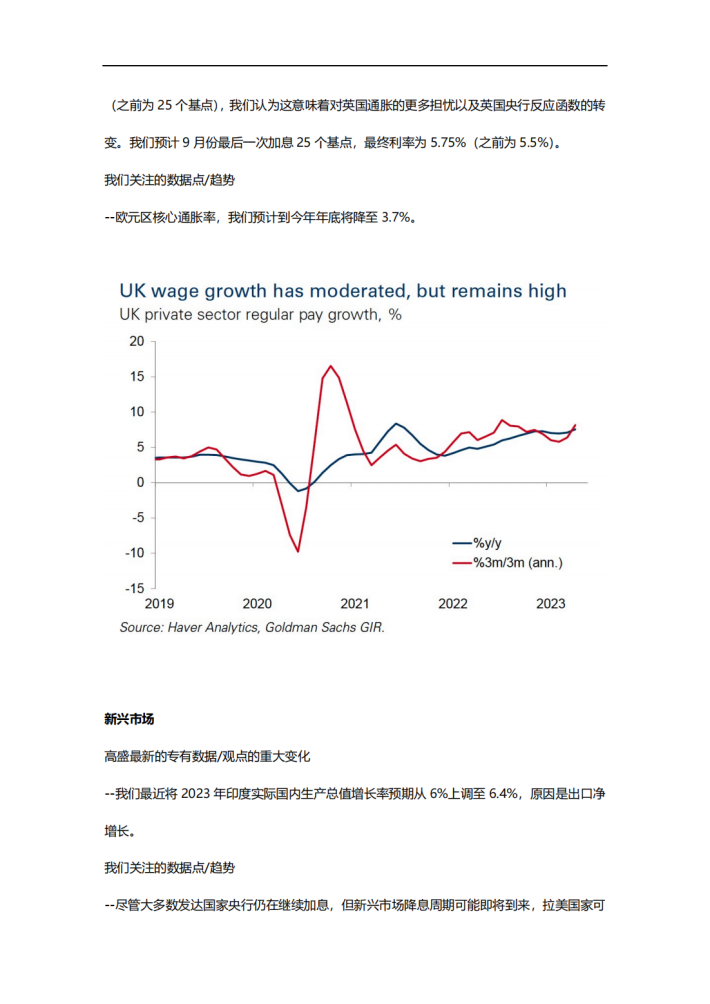 （之前为 25 个基点），我们认为这意味着对英国通胀的更多担忧以及英国央行反应函数的转变。我们预计 9 月份最后一次加息 25 个基点，最终利率为 5.75%（之前为 5.5%）。

我们关注的数据点/趋势

--欧元区核心通胀率，我们预计到今年年底将降至 3.7%。

UK wage growth has moderated, but remains high
UK private sector regular pay growth, %

20
15
10
5
0
-5
-10
-15
2019
2020
2021
2022
2023

%y/y
%3m/3m (ann.)

Source: Haver Analytics, Goldman Sachs GIR.

新兴市场

高盛最新的专有数据/观点的重大变化

--我们最近将 2023 年印度实际国内生产总值增长率预期从 6%上调至 6.4%，原因是出口净增长。

我们关注的数据点/趋势

--尽管大多数发达国家央行仍在继续加息，但新兴市场降息周期可能即将到来，拉美国家可